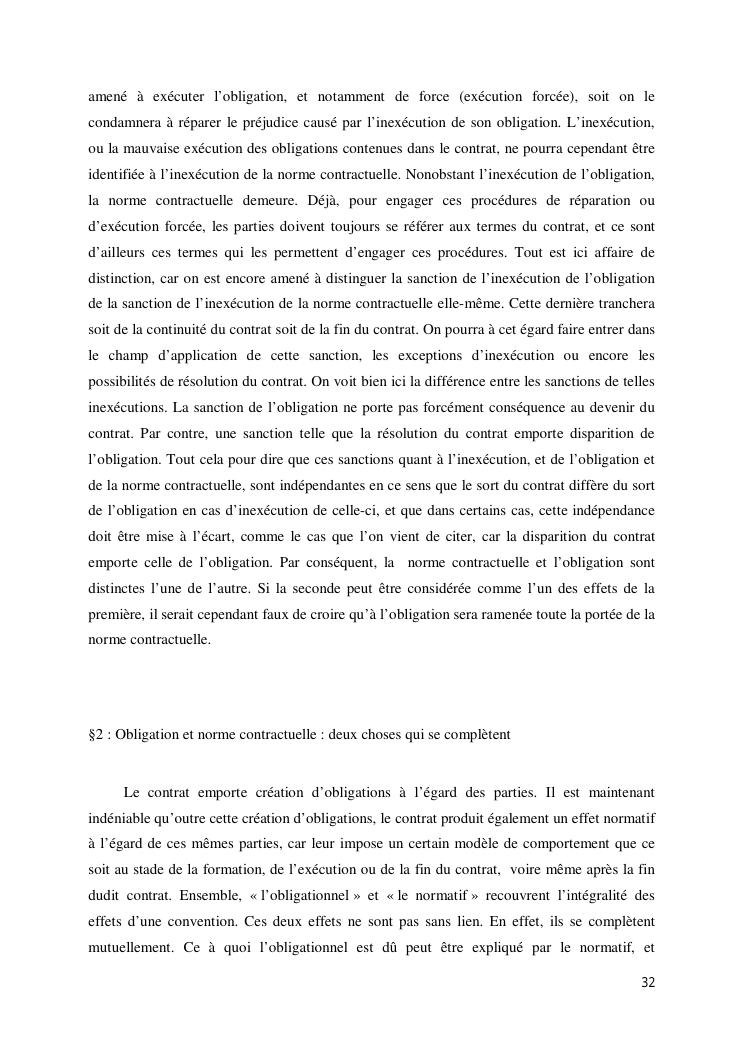 amené à exécuter l'obligation, et notamment de force (exécution forcée), soit on le condamnera à réparer le préjudice causé par l'inexécution de son obligation. L'inexécution, ou la mauvaise exécution des obligations contenues dans le contrat, ne pourra cependant être identifiée à l'inexécution de la norme contractuelle. Nonobstant l'inexécution de l'obligation, la norme contractuelle demeure. Déjà, pour engager ces procédures de réparation ou d'exécution forcée, les parties doivent toujours se référer aux termes du contrat, et ce sont d'ailleurs ces termes qui les permettent d'engager ces procédures. Tout est ici affaire de distinction, car on est encore amené à distinguer la sanction de l'inexécution de l'obligation de la sanction de l'inexécution de la norme contractuelle elle-même. Cette dernière tranchera soit de la continuité du contrat soit de la fin du contrat. On pourra à cet égard faire entrer dans le champ d'application de cette sanction, les exceptions d'inexécution ou encore les possibilités de résolution du contrat. On voit bien ici la différence entre les sanctions de telles inexécutions. La sanction de l'obligation ne porte pas forcément conséquence au devenir du contrat. Par contre, une sanction telle que la résolution du contrat emporte disparition de l'obligation. Tout cela pour dire que ces sanctions quant à l'inexécution, et de l'obligation et de la norme contractuelle, sont indépendantes en ce sens que le sort du contrat diffère du sort de l'obligation en cas d'inexécution de celle-ci, et que dans certains cas, cette indépendance doit être mise à l'écart, comme le cas que l'on vient de citer, car la disparition du contrat emporte celle de l'obligation. Par conséquent, la norme contractuelle et l'obligation sont distinctes l'une de l'autre. Si la seconde peut être considérée comme l'un des effets de la première, il serait cependant faux de croire qu'à l'obligation sera ramenée toute la portée de la norme contractuelle.

§2 : Obligation et norme contractuelle : deux choses qui se complètent

Le contrat emporte création d'obligations à l'égard des parties. Il est maintenant indéniable qu'outre cette création d'obligations, le contrat produit également un effet normatif à l'égard de ces mêmes parties, car leur impose un certain modèle de comportement que ce soit au stade de la formation, de l'exécution ou de la fin du contrat, voire même après la fin dudit contrat. Ensemble, « l'obligationnel » et « le normatif » recouvrent l'intégralité des effets d'une convention. Ces deux effets ne sont pas sans lien. En effet, ils se complètent mutuellement. Ce à quoi l'obligationnel est dû peut être expliqué par le normatif, et

32